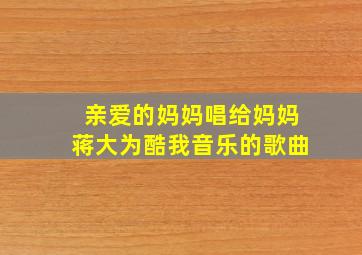 亲爱的妈妈唱给妈妈
蒋大为酷我音乐的歌曲